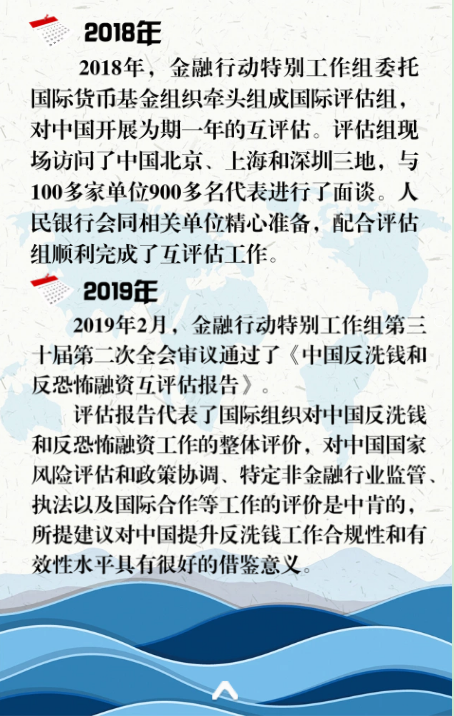 2018年

2018年，金融行动特别工作组委托国际货币基金组织牵头组成国际评估组，对中国开展为期一年的互评估。评估组现场访问了中国北京、上海和深圳三地，与100多家单位900多名代表进行了面谈。人民银行会同相关单位精心准备，配合评估组顺利完成了互评估工作。

2019年

2019年2月，金融行动特别工作组第三十届第二次全会审议通过了《中国反洗钱和反恐怖融资互评估报告》。

评估报告代表了国际组织对中国反洗钱和反恐怖融资工作的整体评价，对中国国家风险评估和政策协调、特定非金融行业监管、执法以及国际合作等工作的评价是中肯的，所提建议对中国提升反洗钱工作合规性和有效性水平具有很好的借鉴意义。